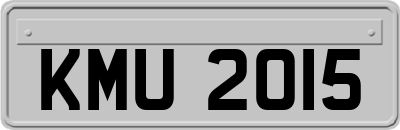 KMU 2015